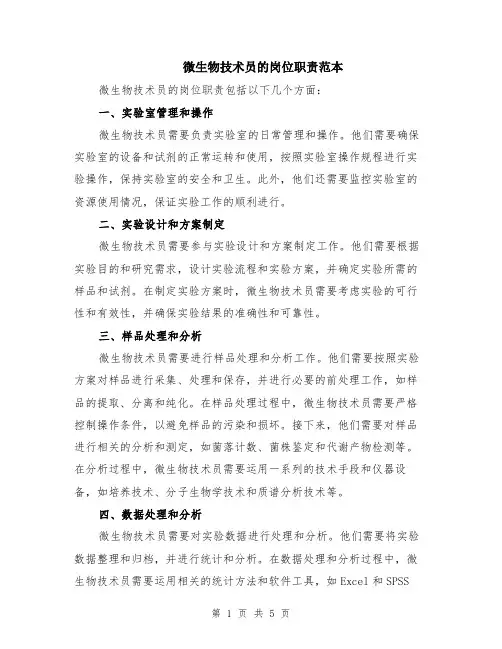 微生物技术员的岗位职责范本

微生物技术员的岗位职责包括以下几个方面：

一、实验室管理和操作

微生物技术员需要负责实验室的日常管理和操作。他们需要确保实验室的设备和试剂的正常运转和使用，按照实验室操作规程进行实验操作，保持实验室的安全和卫生。此外，他们还需要监控实验室的资源使用情况，保证实验工作的顺利进行。

二、实验设计和方案制定

微生物技术员需要参与实验设计和方案制定工作。他们需要根据实验目的和研究需求，设计实验流程和实验方案，并确定实验所需的样品和试剂。在制定实验方案时，微生物技术员需要考虑实验的可行性和有效性，并确保实验结果的准确性和可靠性。

三、样品处理和分析

微生物技术员需要进行样品处理和分析工作。他们需要按照实验方案对样品进行采集、处理和保存，并进行必要的前处理工作，如样品的提取、分离和纯化。在样品处理过程中，微生物技术员需要严格控制操作条件，以避免样品的污染和损坏。接下来，他们需要对样品进行相关的分析和测定，如菌落计数、菌株鉴定和代谢产物检测等。在分析过程中，微生物技术员需要运用一系列的技术手段和仪器设备，如培养技术、分子生物学技术和质谱分析技术等。

四、数据处理和分析

微生物技术员需要对实验数据进行处理和分析。他们需要将实验数据整理和归档，并进行统计和分析。在数据处理和分析过程中，微生物技术员需要运用相关的统计方法和软件工具，如 Excel 和 SPSS

第 1 页 共 5 页